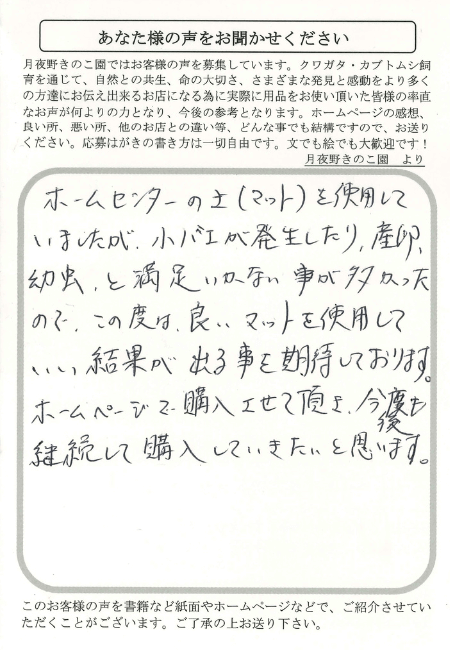 あなた様の声をお聞かせください

月夜野きのこ園ではお客様の声を募集しています。クワガタ・カブトムシ飼育を通じて、自然との共生、命の大切さ、さまざまな発見と感動をより多くの方達にお伝え出来るお店になる為に実際に用品をお使い頂いた皆様の率直なお声が何よりの力となり、今後の参考となります。ホームページの感想、良い所、悪い所、他のお店との違い等、どんな事でも結構ですので、お送りください。応募はがきの書き方は一切自由です。文でも絵でも大歓迎です！

月夜野きのこ園 より

ホームセンターの土（マット）を使用していましたが、小バエが発生したり、産卵、幼虫、と満足いかない事が多かったので、この度は、良いマットを使用していい結果が出る事を期待しております。ホームページで購入させて頂き、今後も継続して購入していきたいと思います。

このお客様の声を書籍など紙面やホームページなどで、ご紹介させていただくことがございます。ご了承の上お送り下さい。